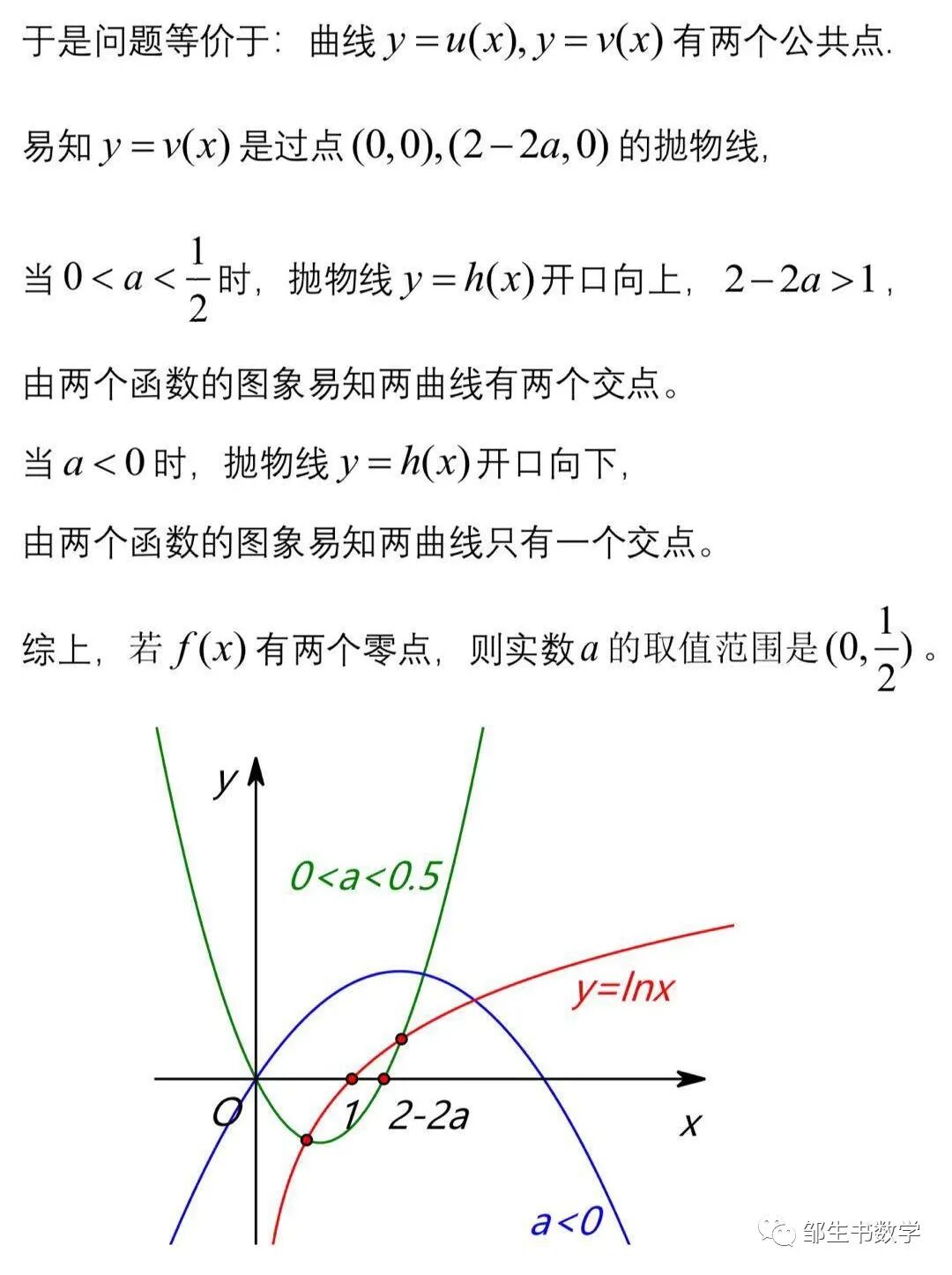 于是问题等价于：曲线 $y=u(x), y=v(x)$ 有两个公共点.

易知 $y=v(x)$ 是过点 $(0,0),(2-2a,0)$ 的抛物线,

当 $0<a<\frac{1}{2}$ 时，抛物线 $y=h(x)$ 开口向上，$2-2a>1$，

由两个函数的图象易知两曲线有两个交点。

当 $a<0$ 时，抛物线 $y=h(x)$ 开口向下，

由两个函数的图象易知两曲线只有一个交点。

综上，若 $f(x)$ 有两个零点，则实数 $a$ 的取值范围是 $(0,\frac{1}{2})$。

y
0<a<0.5
y=lnx
O
1
2-2a
x
a<0
邹生书数学